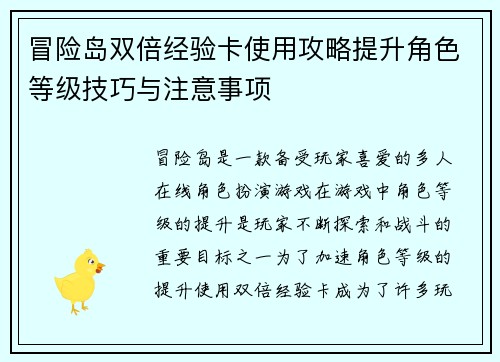 冒险岛双倍经验卡使用攻略提升角色等级技巧与注意事项

冒险岛是一款备受玩家喜爱的多人在线角色扮演游戏在游戏中角色等级的提升是玩家不断探索和战斗的重要目标之一为了加速角色等级的提升使用双倍经验卡成为了许多玩